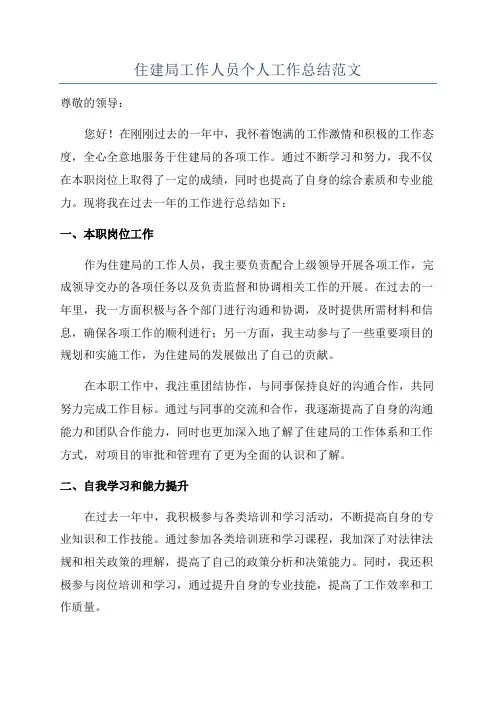 住建局工作人员个人工作总结范文

尊敬的领导：

您好！在刚刚过去的一年中，我怀着饱满的工作激情和积极的工作态度，全心全意地服务于住建局的各项工作。通过不断学习和努力，我不仅在本职岗位上取得了一定的成绩，同时也提高了自身的综合素质和专业能力。现将我在过去一年的工作进行总结如下：

一、本职岗位工作

作为住建局的工作人员，我主要负责配合上级领导开展各项工作，完成领导交办的各项任务以及负责监督和协调相关工作的开展。在过去的一年里，我一方面积极与各个部门进行沟通和协调，及时提供所需材料和信息，确保各项工作的顺利进行；另一方面，我主动参与了一些重要项目的规划和实施工作，为住建局的发展做出了自己的贡献。

在本职工作中，我注重团结协作，与同事保持良好的沟通合作，共同努力完成工作目标。通过与同事的交流和合作，我逐渐提高了自身的沟通能力和团队合作能力，同时也更加深入地了解了住建局的工作体系和工作方式，对项目的审批和管理有了更为全面的认识和了解。

二、自我学习和能力提升

在过去一年中，我积极参与各类培训和学习活动，不断提高自身的专业知识和工作技能。通过参加各类培训班和学习课程，我加深了对法律法规和相关政策的理解，提高了自己的政策分析和决策能力。同时，我还积极参与岗位培训和学习，通过提升自身的专业技能，提高了工作效率和工作质量。